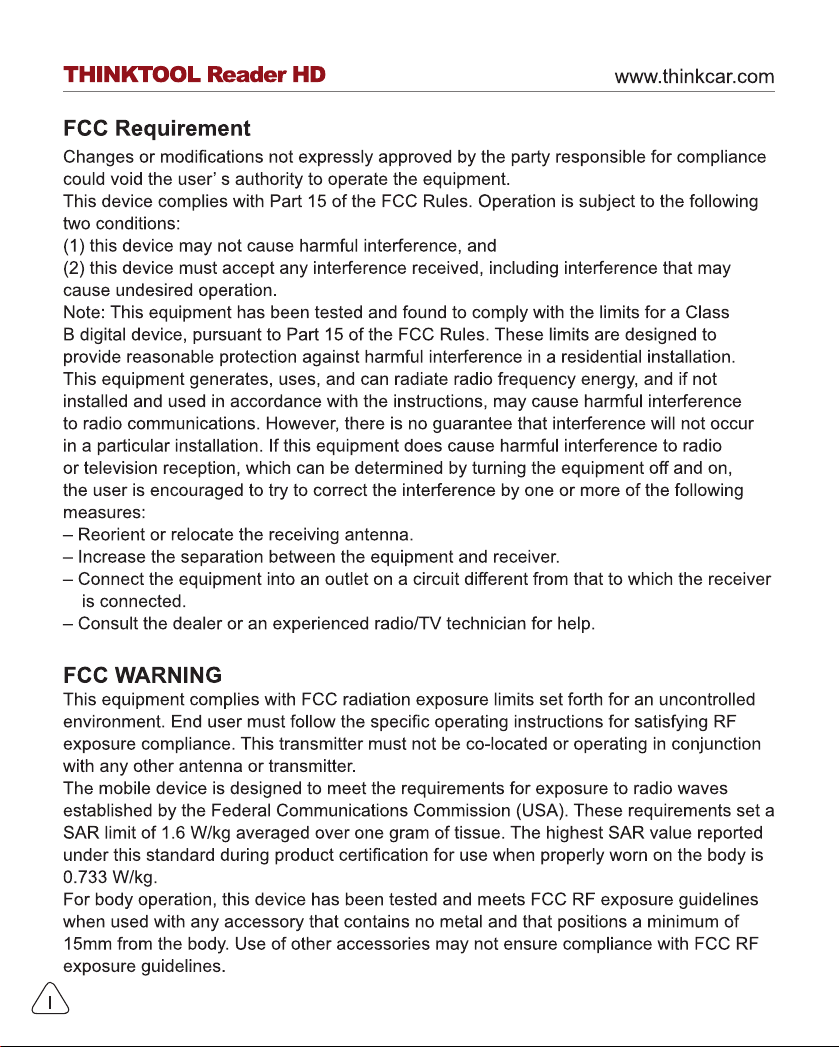 THINKTOOL Reader HD www.thinkcar.com

FCC Requirement

Changes or modifications not expressly approved by the party responsible for compliance could void the user' s authority to operate the equipment.
This device complies with Part 15 of the FCC Rules. Operation is subject to the following two conditions:
(1) this device may not cause harmful interference, and
(2) this device must accept any interference received, including interference that may cause undesired operation.
Note: This equipment has been tested and found to comply with the limits for a Class B digital device, pursuant to Part 15 of the FCC Rules. These limits are designed to provide reasonable protection against harmful interference in a residential installation. This equipment generates, uses, and can radiate radio frequency energy, and if not installed and used in accordance with the instructions, may cause harmful interference to radio communications. However, there is no guarantee that interference will not occur in a particular installation. If this equipment does cause harmful interference to radio or television reception, which can be determined by turning the equipment off and on, the user is encouraged to try to correct the interference by one or more of the following measures:
– Reorient or relocate the receiving antenna.
– Increase the separation between the equipment and receiver.
– Connect the equipment into an outlet on a circuit different from that to which the receiver is connected.
– Consult the dealer or an experienced radio/TV technician for help.

FCC WARNING

This equipment complies with FCC radiation exposure limits set forth for an uncontrolled environment. End user must follow the specific operating instructions for satisfying RF exposure compliance. This transmitter must not be co-located or operating in conjunction with any other antenna or transmitter.
The mobile device is designed to meet the requirements for exposure to radio waves established by the Federal Communications Commission (USA). These requirements set a SAR limit of 1.6 W/kg averaged over one gram of tissue. The highest SAR value reported under this standard during product certification for use when properly worn on the body is 0.733 W/kg.
For body operation, this device has been tested and meets FCC RF exposure guidelines when used with any accessory that contains no metal and that positions a minimum of 15mm from the body. Use of other accessories may not ensure compliance with FCC RF exposure guidelines.

I